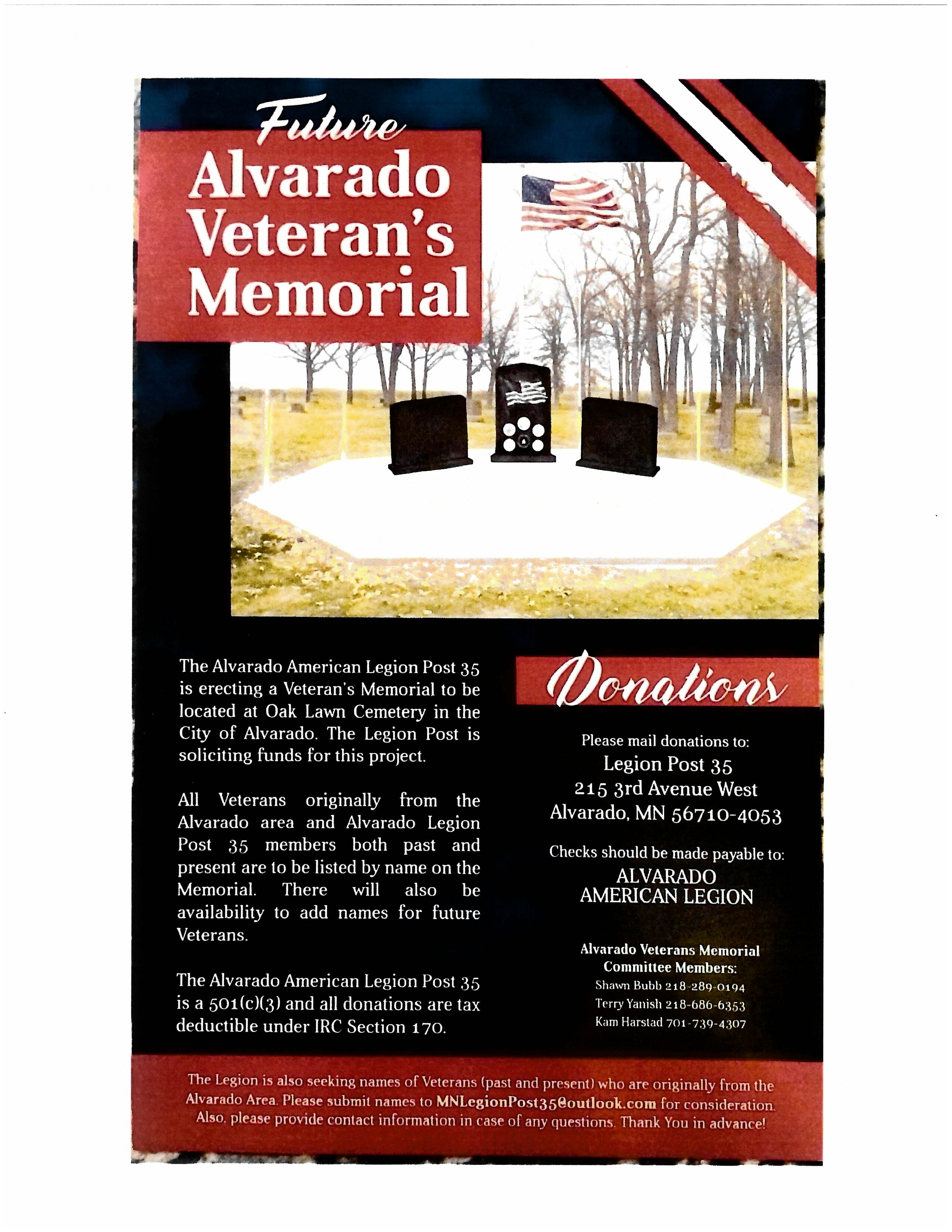 Future
Alvarado Veteran's Memorial

The Alvarado American Legion Post 35 is erecting a Veteran's Memorial to be located at Oak Lawn Cemetery in the City of Alvarado. The Legion Post is soliciting funds for this project.

All Veterans originally from the Alvarado area and Alvarado Legion Post 35 members both past and present are to be listed by name on the Memorial. There will also be availability to add names for future Veterans.

The Alvarado American Legion Post 35 is a 501(c)(3) and all donations are tax deductible under IRC Section 170.

Donations

Please mail donations to:
Legion Post 35
215 3rd Avenue West
Alvarado, MN 56710-4053

Checks should be made payable to:
ALVARADO
AMERICAN LEGION

Alvarado Veterans Memorial Committee Members:
Shawn Bubb 218-289-0194
Terry Yanish 218-686-6353
Kam Harstad 701-739-4307

The Legion is also seeking names of Veterans (past and present) who are originally from the Alvarado Area. Please submit names to MNLegionPost35@outlook.com for consideration. Also, please provide contact information in case of any questions. Thank You in advance!